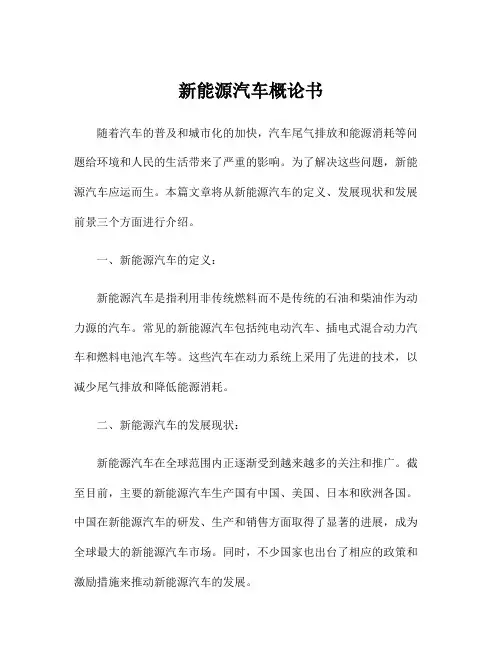 新能源汽车概论书

随着汽车的普及和城市化的加快，汽车尾气排放和能源消耗等问题给环境和人民的生活带来了严重的影响。为了解决这些问题，新能源汽车应运而生。本篇文章将从新能源汽车的定义、发展现状和发展前景三个方面进行介绍。

一、新能源汽车的定义：

新能源汽车是指利用非传统燃料而不是传统的石油和柴油作为动力源的汽车。常见的新能源汽车包括纯电动汽车、插电式混合动力汽车和燃料电池汽车等。这些汽车在动力系统上采用了先进的技术，以减少尾气排放和降低能源消耗。

二、新能源汽车的发展现状：

新能源汽车在全球范围内正逐渐受到越来越多的关注和推广。截至目前，主要的新能源汽车生产国有中国、美国、日本和欧洲各国。中国在新能源汽车的研发、生产和销售方面取得了显著的进展，成为全球最大的新能源汽车市场。同时，不少国家也出台了相应的政策和激励措施来推动新能源汽车的发展。